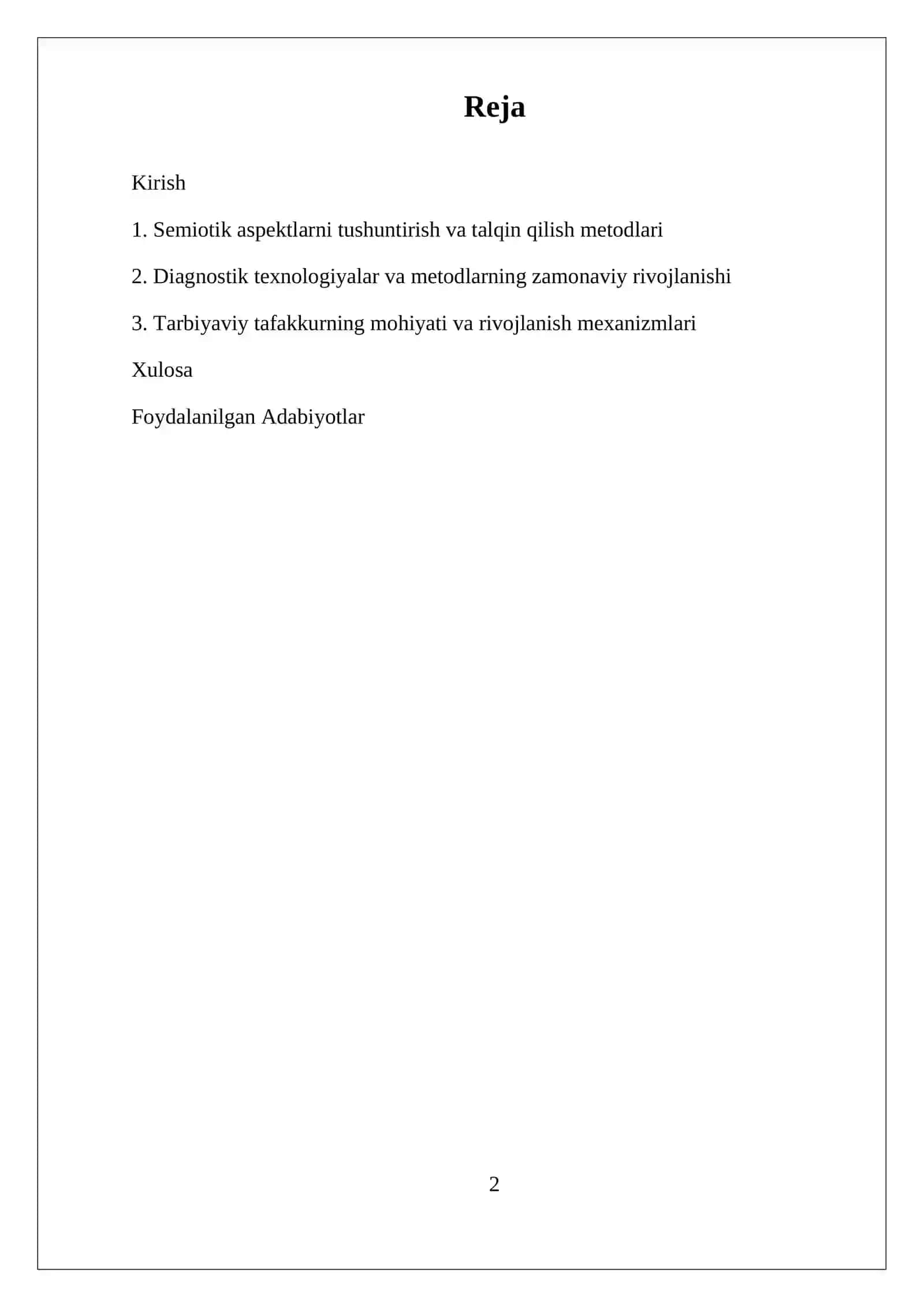 Reja

Kirish

1. Semiotik aspektlarni tushuntirish va talqin qilish metodlari

2. Diagnostik texnologiyalar va metodlarning zamonaviy rivojlanishi

3. Tarbiyaviy tafakkurning mohiyati va rivojlanish mexanizmlari

Xulosa

Foydalanilgan Adabiyotlar

2